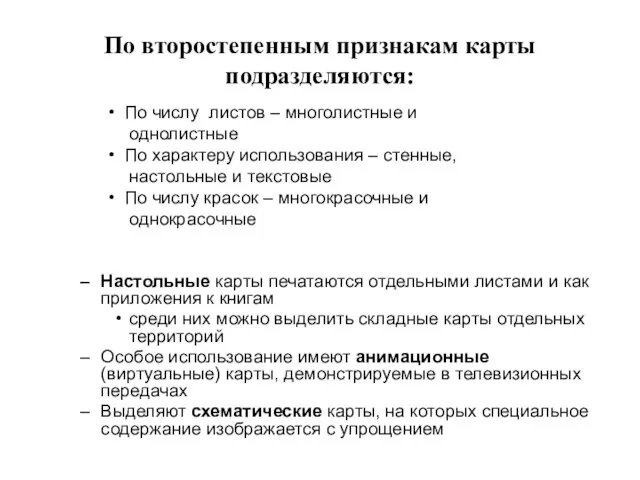 По второстепенным признакам карты подразделяются:

• По числу  листов – многолистные и однолистные
• По характеру использования – стенные, настольные и текстовые
• По числу красок – многокрасочные и однокрасочные

– Настольные карты печатаются отдельными листами и как приложения к книгам
• среди них можно выделить складные карты отдельных территорий
– Особое использование имеют анимационные (виртуальные) карты, демонстрируемые в телевизионных передачах
– Выделяют схематические карты, на которых специальное содержание изображается с упрощением